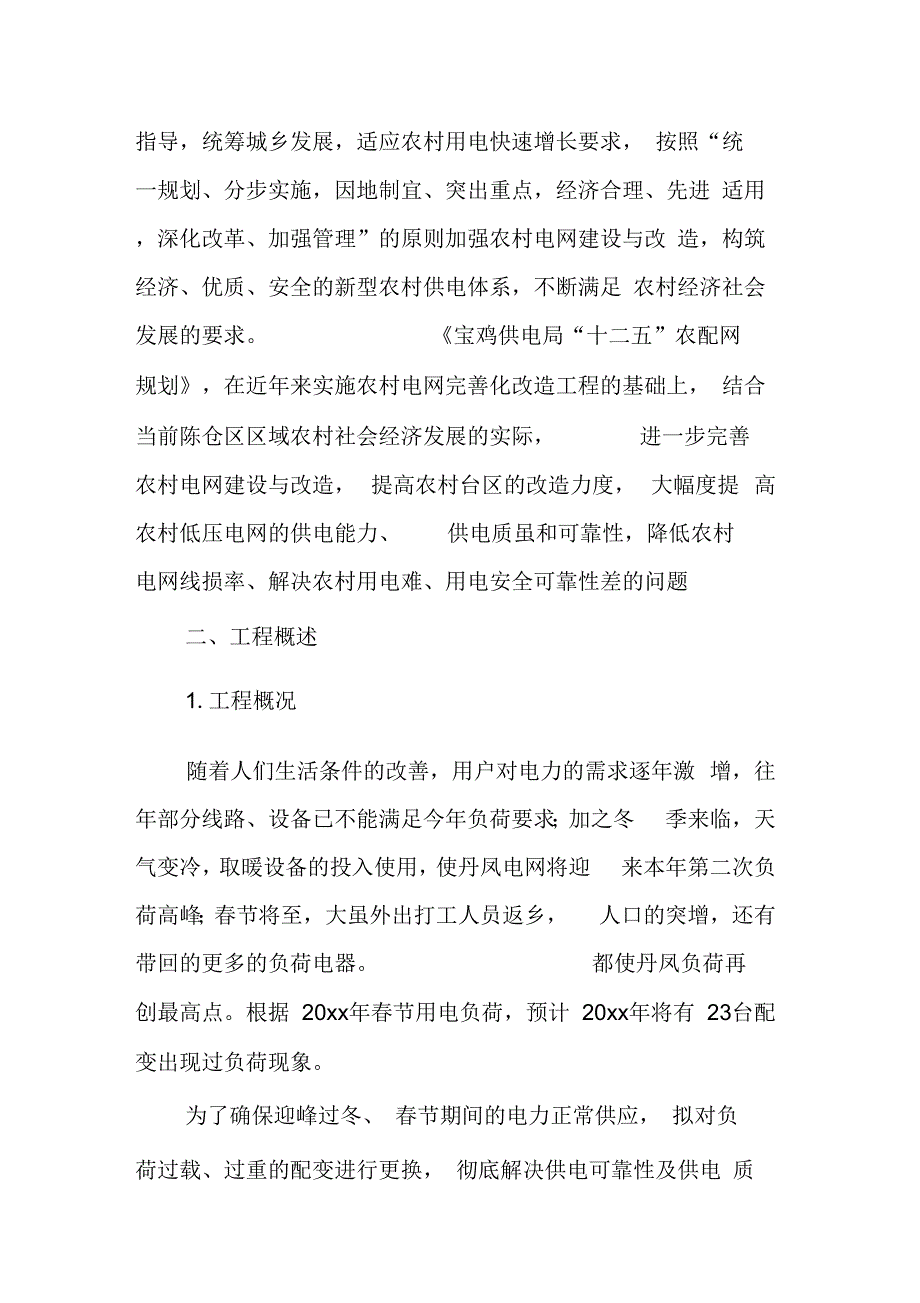 指导，统筹城乡发展，适应农村用电快速增长要求，按照“统一规划、分步实施，因地制宜、突出重点，经济合理、先进适用，深化改革、加强管理”的原则加强农村电网建设与改造，构筑经济、优质、安全的新型农村供电体系，不断满足农村经济社会发展的要求。《宝鸡供电局“十二五”农配网规划》，在近年来实施农村电网完善化改造工程的基础上，结合当前陈仓区区域农村社会经济发展的实际，进一步完善农村电网建设与改造，提高农村台区的改造力度，大幅度提高农村低压电网的供电能力、供电质虽和可靠性，降低农村电网线损率、解决农村用电难、用电安全可靠性差的问题

二、工程概述

1. 工程概况

随着人们生活条件的改善，用户对电力的需求逐年激增，往年部分线路、设备已不能满足今年负荷要求;加之冬季来临，天气变冷，取暖设备的投入使用，使丹凤电网将迎来本年第二次负荷高峰;春节将至，大虽外出打工人员返乡，人口的突增，还有带回的更多的负荷电器。都使丹凤负荷再创最高点。根据 20xx年春节用电负荷，预计 20xx年将有 23台配变出现过负荷现象。

为了确保迎峰过冬、春节期间的电力正常供应，拟对负荷过载、过重的配变进行更换，彻底解决供电可靠性及供电质